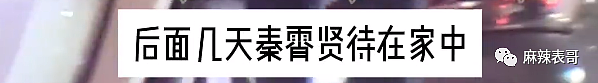 后面几天秦霄贤待在家中

麻辣表哥